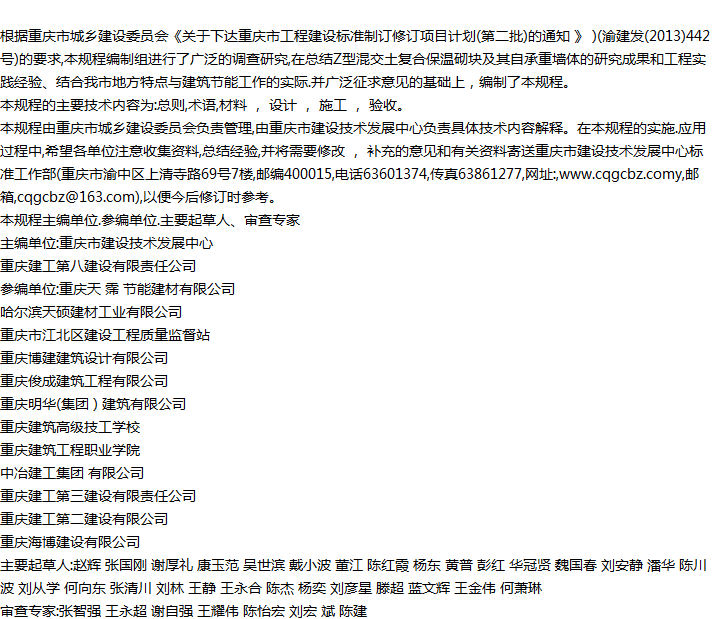 根据重庆市城乡建设委员会《关于下达重庆市工程建设标准制订修订项目计划(第二批)的通知 》 )(渝建发(2013)442号)的要求,本规程编制组进行了广泛的调查研究,在总结Z型混交土复合保温砌块及其自承重墙体的研究成果和工程实践经验、结合我市地方特点与建筑节能工作的实际.并广泛征求意见的基础上，编制了本规程。
本规程的主要技术内容为:总则,术语,材料 ， 设计 ， 施工 ， 验收。
本规程由重庆市城乡建设委员会负责管理,由重庆市建设技术发展中心负责具体技术内容解释。在本规程的实施.应用过程中,希望各单位注意收集资料,总结经验,并将需要修改 ， 补充的意见和有关资料寄送重庆市建设技术发展中心标准工作部(重庆市渝中区上清寺路69号7楼,邮编400015,电话63601374,传真63861277,网址:,www.cqgcbz.comy,邮箱,cqgcbz@163.com),以便今后修订时参考。
本规程主编单位.参编单位.主要起草人、审查专家
主编单位:重庆市建设技术发展中心
重庆建工第八建设有限责任公司
参编单位:重庆天 霈 节能建材有限公司
哈尔滨天硕建材工业有限公司
重庆市江北区建设工程质量监督站
重庆博建建筑设计有限公司
重庆俊成建筑工程有限公司
重庆明华(集团 ) 建筑有限公司
重庆建筑高级技工学校
重庆建筑工程职业学院
中冶建工集团 有限公司
重庆建工第三建设有限责任公司
重庆建工第二建设有限公司
重庆海博建设有限公司
主要起草人:赵辉 张国刚 谢厚礼 康玉范 吴世滨 戴小波 董江 陈红霞 杨东 黄普 彭红 华冠贤 魏国春 刘安静 潘华 陈川波 刘从学 何向东 张清川 刘林 王静 王永合 陈杰 杨奕 刘彦星 滕超 蓝文辉 王金伟 何兼琳
审查专家:张智强 王永超 谢自强 王耀伟 陈怡宏 刘宏 斌 陈建